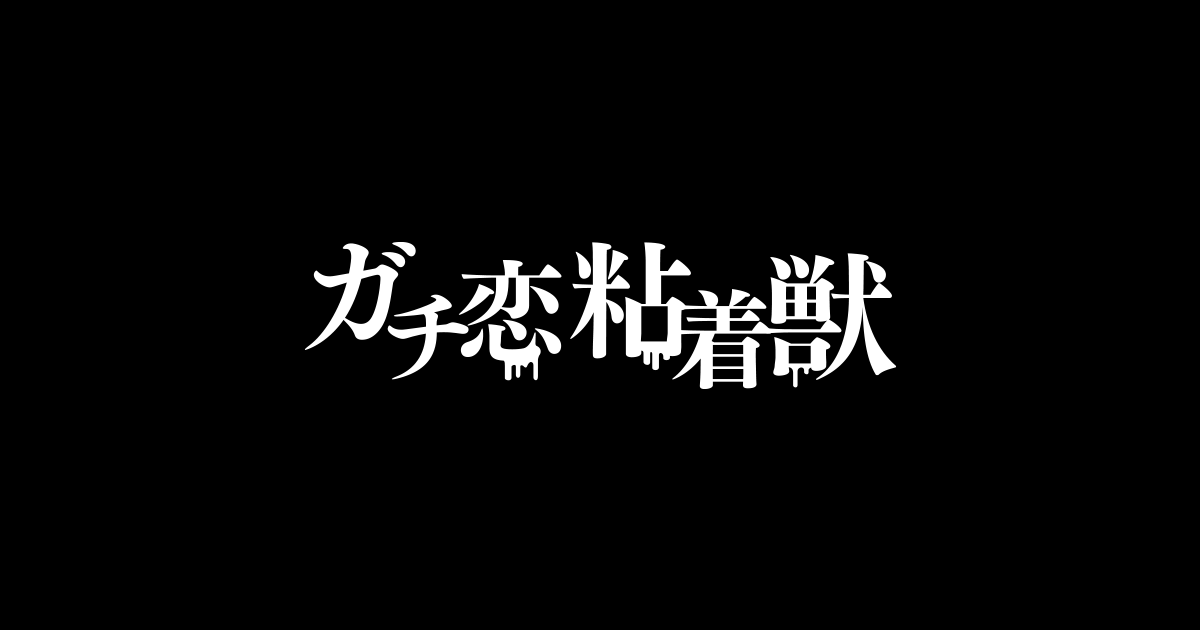 ガチ恋粘着獣